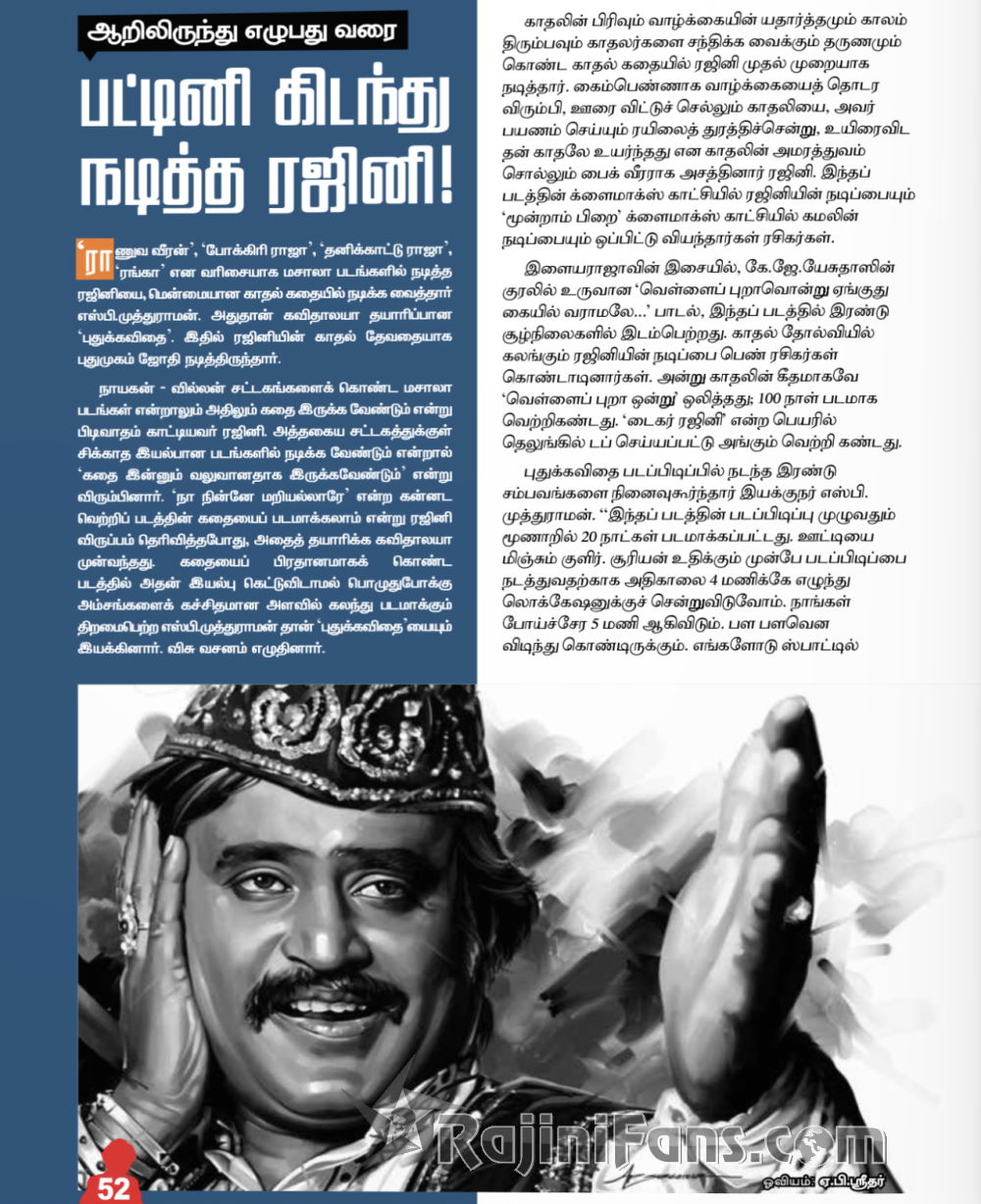 ஆறிலிருந்து எழுபது வரை

பட்டினி கிடந்து நடித்த ரஜினி!

'ராணுவ வீரன்', 'போக்கிரி ராஜா', 'தனிக்காட்டு ராஜா', 'ரங்கா' என வரிசையாக மசாலா படங்களில் நடித்த ரஜினியை, மென்மையான காதல் கதையில் நடிக்க வைத்தார் எஸ்பி.முத்துராமன். அதுதான் கவிதாலயா தயாரிப்பான 'புதுக்கவிதை'. இதில் ரஜினியின் காதல் தேவதையாக புதுமுகம் ஜோதி நடித்திருந்தார்.

நாயகன் - வில்லன் சட்டகங்களைக் கொண்ட மசாலா படங்கள் என்றாலும் அதிலும் கதை இருக்க வேண்டும் என்று பிடிவாதம் காட்டியவர் ரஜினி. அத்தகைய சட்டகத்துக்குள் சிக்காத இயல்பான படங்களில் நடிக்க வேண்டும் என்றால் 'கதை இன்னும் வலுவானதாக இருக்கவேண்டும்' என்று விரும்பினார். 'நா நின்னே மறியல்லாரே' என்ற கன்னட வெற்றிப் படத்தின் கதையைப் படமாக்கலாம் என்று ரஜினி விருப்பம் தெரிவித்தபோது, அதைத் தயாரிக்க கவிதாலயா முன்வந்தது. கதையைப் பிரதானமாகக் கொண்ட படத்தில் அதன் இயல்பு கெட்டுவிடாமல் பொழுதுபோக்கு அம்சங்களைக் கச்சிதமான அளவில் கலந்து படமாக்கும் திறமைபெற்ற எஸ்பி.முத்துராமன் தான் 'புதுக்கவிதை'யையும் இயக்கினார். விசு வசனம் எழுதினார்.

காதலின் பிரிவும் வாழ்க்கையின் யதார்த்தமும் காலம் திரும்பவும் காதலர்களை சந்திக்க வைக்கும் தருணமும் கொண்ட காதல் கதையில் ரஜினி முதல் முறையாக நடித்தார். கைம்பெண்ணாக வாழ்க்கையைத் தொடர விரும்பி, ஊரை விட்டுச் செல்லும் காதலியை, அவர் பயணம் செய்யும் ரயிலைத் துரத்திச்சென்று, உயிரைவிட தன் காதலே உயர்ந்தது என காதலின் அமரத்துவம் சொல்லும் பைக் வீரராக அசத்தினார் ரஜினி. இந்தப் படத்தின் க்ளைமாக்ஸ் காட்சியில் ரஜினியின் நடிப்பையும் 'மூன்றாம் பிறை' க்ளைமாக்ஸ் காட்சியில் கமலின் நடிப்பையும் ஒப்பிட்டு வியந்தார்கள் ரசிகர்கள்.

இளையராஜாவின் இசையில், கே.ஜே.யேசுதாஸின் குரலில் உருவான 'வெள்ளைப் புறாவொன்று ஏங்குது கையில் வராமலே...' பாடல், இந்தப் படத்தில் இரண்டு சூழ்நிலைகளில் இடம்பெற்றது. காதல் தோல்வியில் கலங்கும் ரஜினியின் நடிப்பை பெண் ரசிகர்கள் கொண்டாடினார்கள். அன்று காதலின் கீதமாகவே 'வெள்ளைப் புறா ஒன்று' ஒலித்தது; 100 நாள் படமாக வெற்றிகண்டது. 'டைகர் ரஜினி' என்ற பெயரில் தெலுங்கில் டப் செய்யப்பட்டு அங்கும் வெற்றி கண்டது.

புதுக்கவிதை படப்பிடிப்பில் நடந்த இரண்டு சம்பவங்களை நினைவுகூர்ந்தார் இயக்குநர் எஸ்பி. முத்துராமன். "இந்தப் படத்தின் படப்பிடிப்பு முழுவதும் மூணாறில் 20 நாட்கள் படமாக்கப்பட்டது. ஊட்டியை மிஞ்சும் குளிர். சூரியன் உதிக்கும் முன்பே படப்பிடிப்பை நடத்துவதற்காக அதிகாலை 4 மணிக்கே எழுந்து லொக்கேஷனுக்குச் சென்றுவிடுவோம். நாங்கள் போய்ச்சேர 5 மணி ஆகிவிடும். பள பளவென விடிந்து கொண்டிருக்கும். எங்களோடு ஸ்பாட்டில்

RajiniFans.com

ஓவியம்: ஏ.பி.ஸ்ரீதர்

52